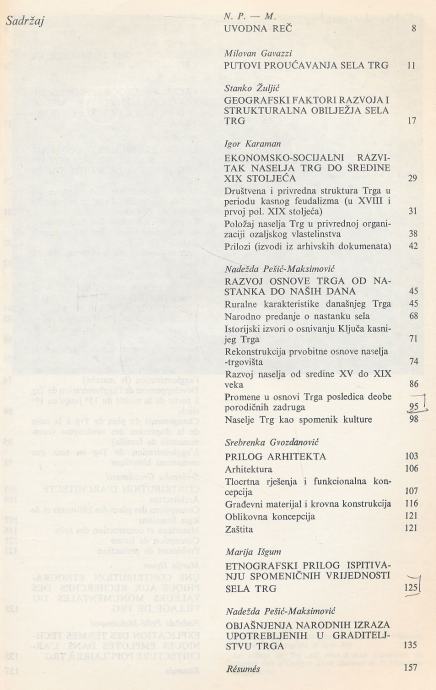 Sadržaj

N. P. — M.
UVODNA REČ 8

Milovan Gavazzi
PUTOVI PROUČAVANJA SELA TRG 11

Stanko Žuljić
GEOGRAFSKI FAKTORI RAZVOJA I STRUKTURALNA OBILJEŽJA SELA TRG 17

Igor Karaman
EKONOMSKO-SOCIJALNI RAZVITAK NASELJA TRG DO SREDINE XIX STOLJEĆA 29
Društvena i privredna struktura Trga u periodu kasnog feudalizma (u XVIII i prvoj pol. XIX stoljeća) 31
Položaj naselja Trg u privrednoj organizaciji ozaljskog vlastelinstva 38
Prilozi (izvodi iz arhivskih dokumenata) 42

Nadežda Pešić-Maksimović
RAZVOJ OSNOVE TRGA OD NASTANKA DO NAŠIH DANA 45
Ruralne karakteristike današnjeg Trga 45
Narodno predanje o nastanku sela 68
Istorijski izvori o osnivanju Ključa kasnijeg Trga 71
Rekonstrukcija prvobitne osnove naselja-trgovišta 74
Razvoj naselja od sredine XV do XIX veka 86
Promene u osnovi Trga posledica deobe porodičnih zadruga 95
Naselje Trg kao spomenik kulture 98

Srebrenka Gvozdanović
PRILOG ARHITEKTA 103
Arhitektura 106
Tlocrtna rješenja i funkcionalna koncepcija 107
Građevni materijal i krovna konstrukcija 116
Oblikovna koncepcija 121
Zaštita 121

Marija Išgum
ETNOGRAFSKI PRILOG ISPITIVANJU SPOMENIČNIH VRIJEDNOSTI SELA TRG 125

Nadežda Pešić-Maksimović
OBJAŠNJENJA NARODNIH IZRAZA UPOTREBLJENIH U GRADITELJSTVU TRGA 135

Résumés 157